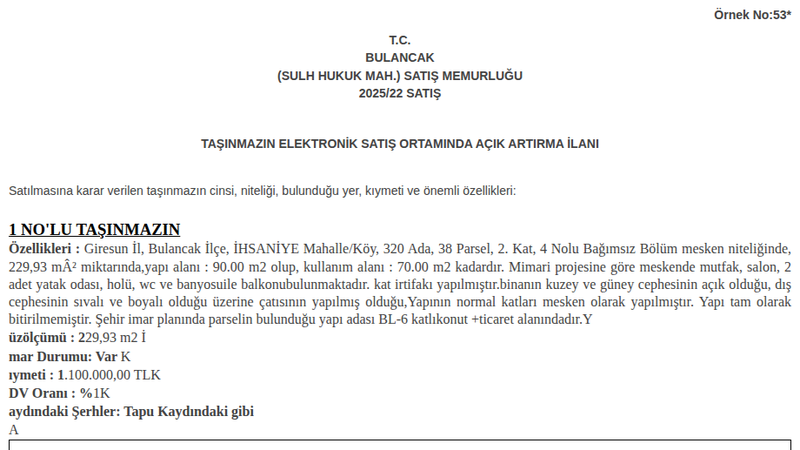 Örnek No:53*

T.C.
BULANCAK
(SULH HUKUK MAH.) SATIŞ MEMURLUĞU
2025/22 SATIŞ

TAŞINMAZIN ELEKTRONİK SATIŞ ORTAMINDA AÇIK ARTIRMA İLANI

Satılmasına karar verilen taşınmazın cinsi, niteliği, bulunduğu yer, kıymeti ve önemli özellikleri:

1 NO'LU TAŞINMAZIN
Özellikleri : Giresun İl, Bulancak İlçe, İHSANİYE Mahalle/Köy, 320 Ada, 38 Parsel, 2. Kat, 4 Nolu Bağımsız Bölüm mesken niteliğinde, 229,93 mÂ² miktarında,yapı alanı : 90.00 m2 olup, kullanım alanı : 70.00 m2 kadardır. Mimari projesine göre meskende mutfak, salon, 2 adet yatak odası, holü, wc ve banyosuile balkonubulunmaktadır. kat irtifakı yapılmıştır.binanın kuzey ve güney cephesinin açık olduğu, dış cephesinin sıvalı ve boyalı olduğu üzerine çatısının yapılmış olduğu,Yapının normal katları mesken olarak yapılmıştır. Yapı tam olarak bitirilmemiştir. Şehir imar planında parselin bulunduğu yapı adası BL-6 katlıkonut +ticaret alanındadır.Y
üzölçümü : 229,93 m2 İ
mar Durumu: Var K
ıymeti : 1.100.000,00 TLK
DV Oranı : %1K
aydındaki Şerhler: Tapu Kaydındaki gibi
A